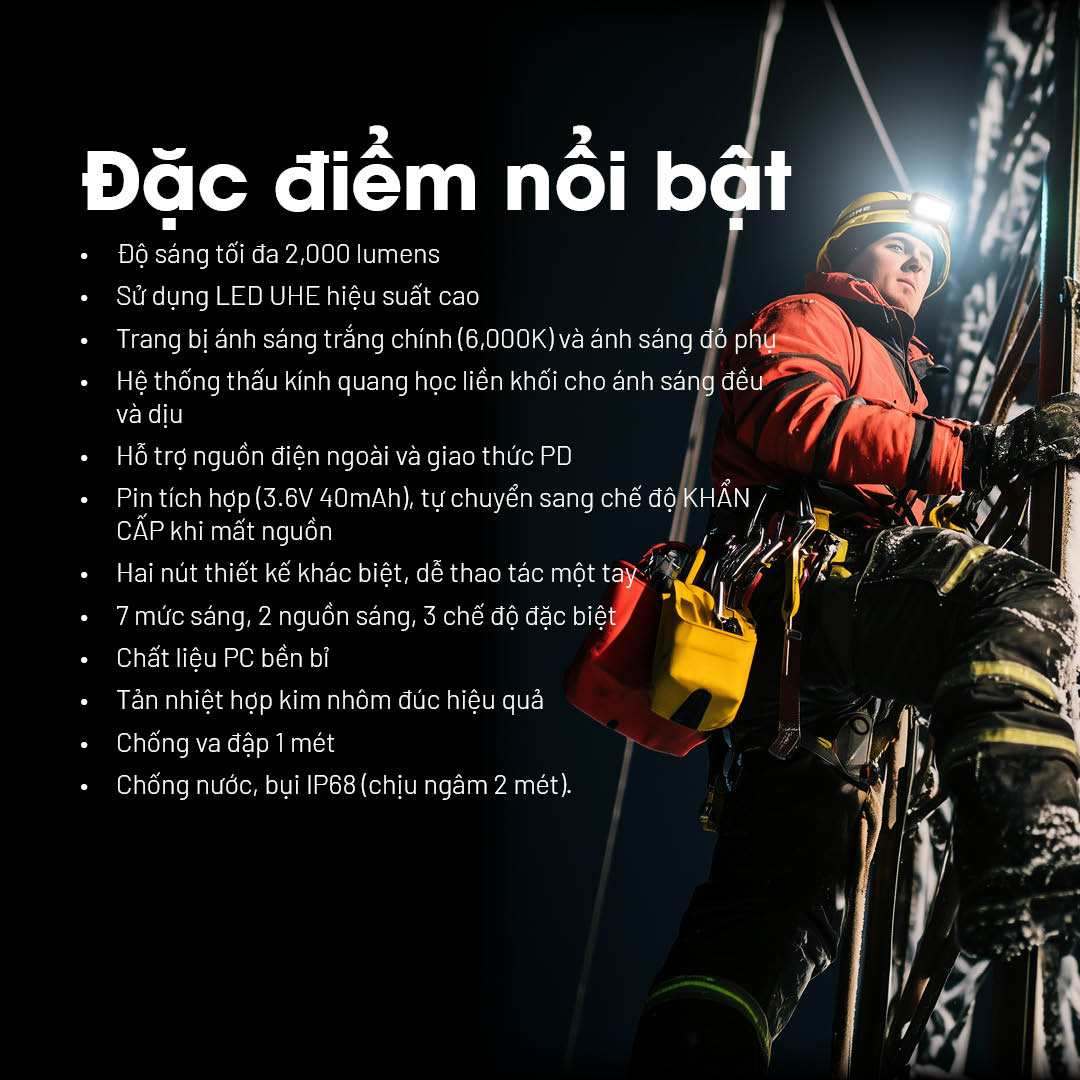 Đặc điểm nổi bật

• Độ sáng tối đa 2,000 lumens
• Sử dụng LED UHE hiệu suất cao
• Trang bị ánh sáng trắng chính (6,000K) và ánh sáng đỏ phụ
• Hệ thống thấu kính quang học liền khối cho ánh sáng đều và dịu
• Hỗ trợ nguồn điện ngoài và giao thức PD
• Pin tích hợp (3.6V 40mAh), tự chuyển sang chế độ KHẨN CẤP khi mất nguồn
• Hai nút thiết kế khác biệt, dễ thao tác một tay
• 7 mức sáng, 2 nguồn sáng, 3 chế độ đặc biệt
• Chất liệu PC bền bỉ
• Tản nhiệt hợp kim nhôm đúc hiệu quả
• Chống va đập 1 mét
• Chống nước, bụi IP68 (chịu ngâm 2 mét).